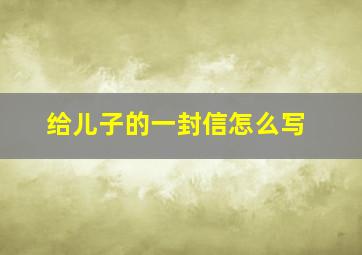 给儿子的一封信怎么写